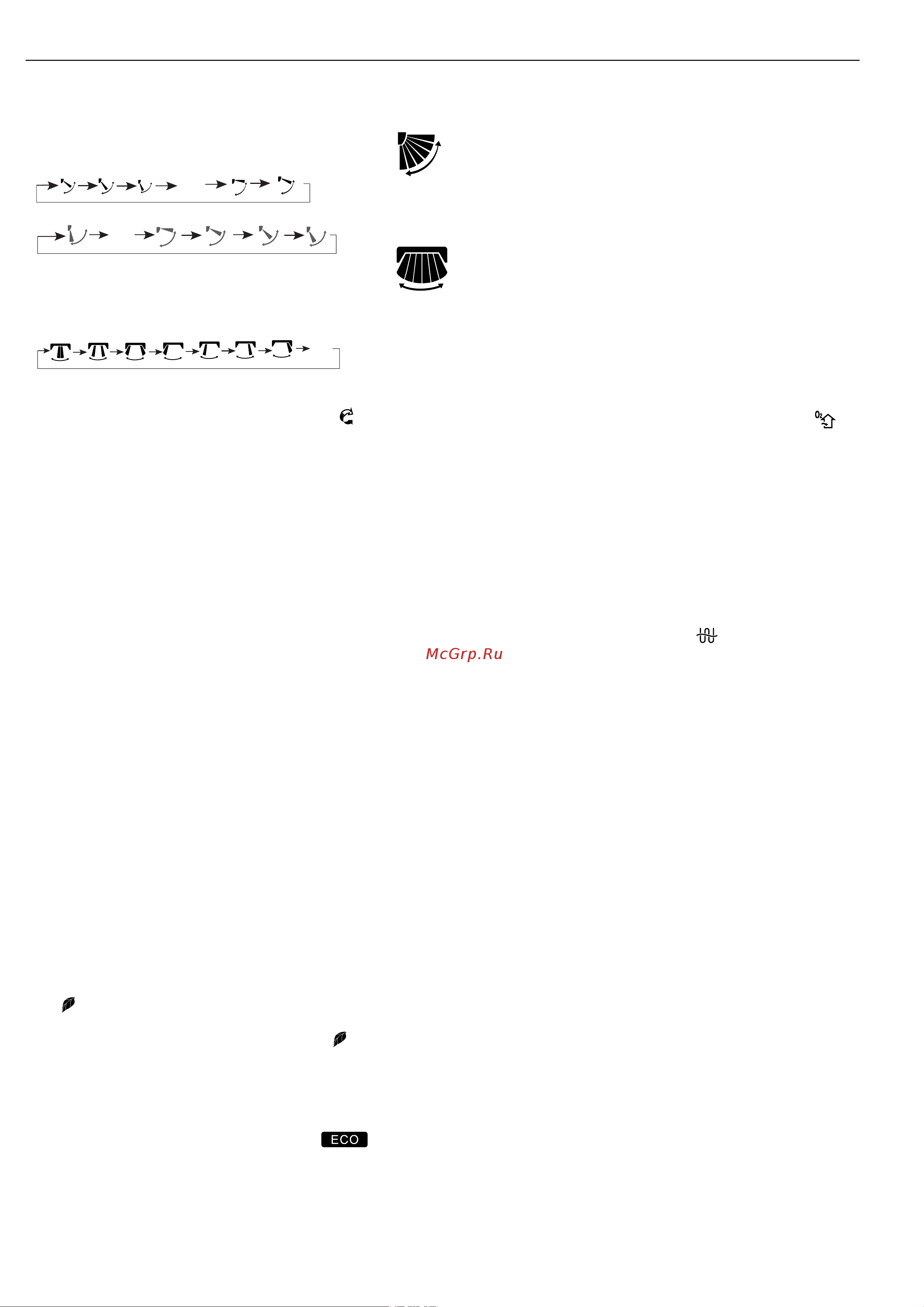 McGrp.Ru

ECO